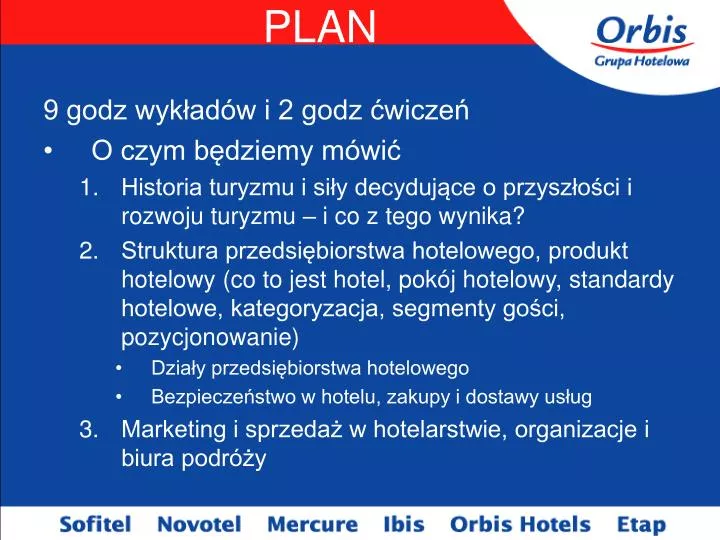 PLAN

Orbis
Grupa Hotelowa

9 godz wykładów i 2 godz ćwiczeń

• O czym będziemy mówić

1. Historia turyzmu i siły decydujące o przyszłości i rozwoju turyzmu – i co z tego wynika?

2. Struktura przedsiębiorstwa hotelowego, produkt hotelowy (co to jest hotel, pokój hotelowy, standardy hotelowe, kategoryzacja, segmenty gości, pozycjonowanie)

• Działy przedsiębiorstwa hotelowego

• Bezpieczeństwo w hotelu, zakupy i dostawy usług

3. Marketing i sprzedaż w hotelarstwie, organizacje i biura podróży

Sofitel Novotel Mercure Ibis Orbis Hotels Etap